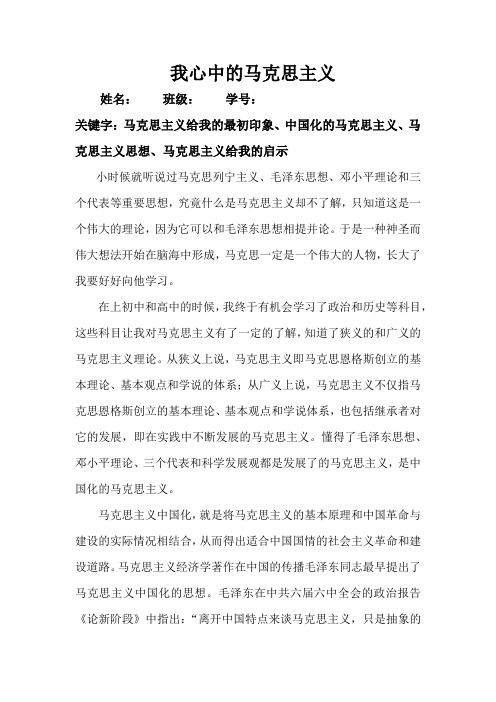 我心中的马克思主义

姓名：　班级：　学号：

关键字：马克思主义给我的最初印象、中国化的马克思主义、马克思主义思想、马克思主义给我的启示

小时候就听说过马克思列宁主义、毛泽东思想、邓小平理论和三个代表等重要思想，究竟什么是马克思主义却不了解，只知道这是一个伟大的理论，因为它可以和毛泽东思想相提并论。于是一种神圣而伟大想法开始在脑海中形成，马克思一定是一个伟大的人物，长大了我要好好向他学习。

在上初中和高中的时候，我终于有机会学习了政治和历史等科目，这些科目让我对马克思主义有了一定的了解，知道了狭义的和广义的马克思主义理论。从狭义上说，马克思主义即马克思恩格斯创立的基本理论、基本观点和学说的体系；从广义上说，马克思主义不仅指马克思恩格斯创立的基本理论、基本观点和学说体系，也包括继承者对它的发展，即在实践中不断发展的马克思主义。懂得了毛泽东思想、邓小平理论、三个代表和科学发展观都是发展了的马克思主义，是中国化的马克思主义。

马克思主义中国化，就是将马克思主义的基本原理和中国革命与建设的实际情况相结合，从而得出适合中国国情的社会主义革命和建设道路。马克思主义经济学著作在中国的传播毛泽东同志最早提出了马克思主义中国化的思想。毛泽东在中共六届六中全会的政治报告《论新阶段》中指出：“离开中国特点来谈马克思主义，只是抽象的